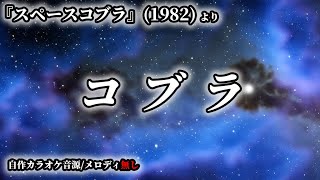 『スペースコブラ』(1982) より

コブラ

自作カラオケ音源/メロディ無し